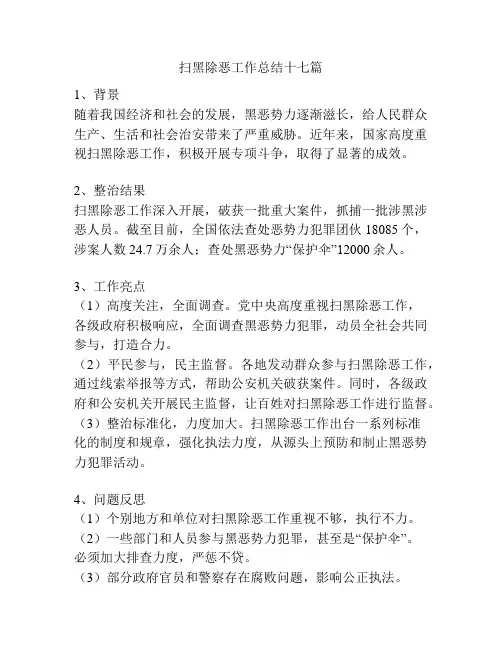 扫黑除恶工作总结十七篇

1、背景
随着我国经济和社会的发展，黑恶势力逐渐滋长，给人民群众生产、生活和社会治安带来了严重威胁。近年来，国家高度重视扫黑除恶工作，积极开展专项斗争，取得了显著的成效。

2、整治结果
扫黑除恶工作深入开展，破获一批重大案件，抓捕一批涉黑涉恶人员。截至目前，全国依法查处恶势力犯罪团伙 18085 个，涉案人数 24.7 万余人；查处黑恶势力“保护伞”12000 余人。

3、工作亮点
（1）高度关注，全面调查。党中央高度重视扫黑除恶工作，各级政府积极响应，全面调查黑恶势力犯罪，动员全社会共同参与，打造合力。
（2）平民参与，民主监督。各地发动群众参与扫黑除恶工作，通过线索举报等方式，帮助公安机关破获案件。同时，各级政府和公安机关开展民主监督，让百姓对扫黑除恶工作进行监督。
（3）整治标准化，力度加大。扫黑除恶工作出台一系列标准化的制度和规章，强化执法力度，从源头上预防和制止黑恶势力犯罪活动。

4、问题反思
（1）个别地方和单位对扫黑除恶工作重视不够，执行不力。
（2）一些部门和人员参与黑恶势力犯罪，甚至是“保护伞”。必须加大排查力度，严惩不贷。
（3）部分政府官员和警察存在腐败问题，影响公正执法。